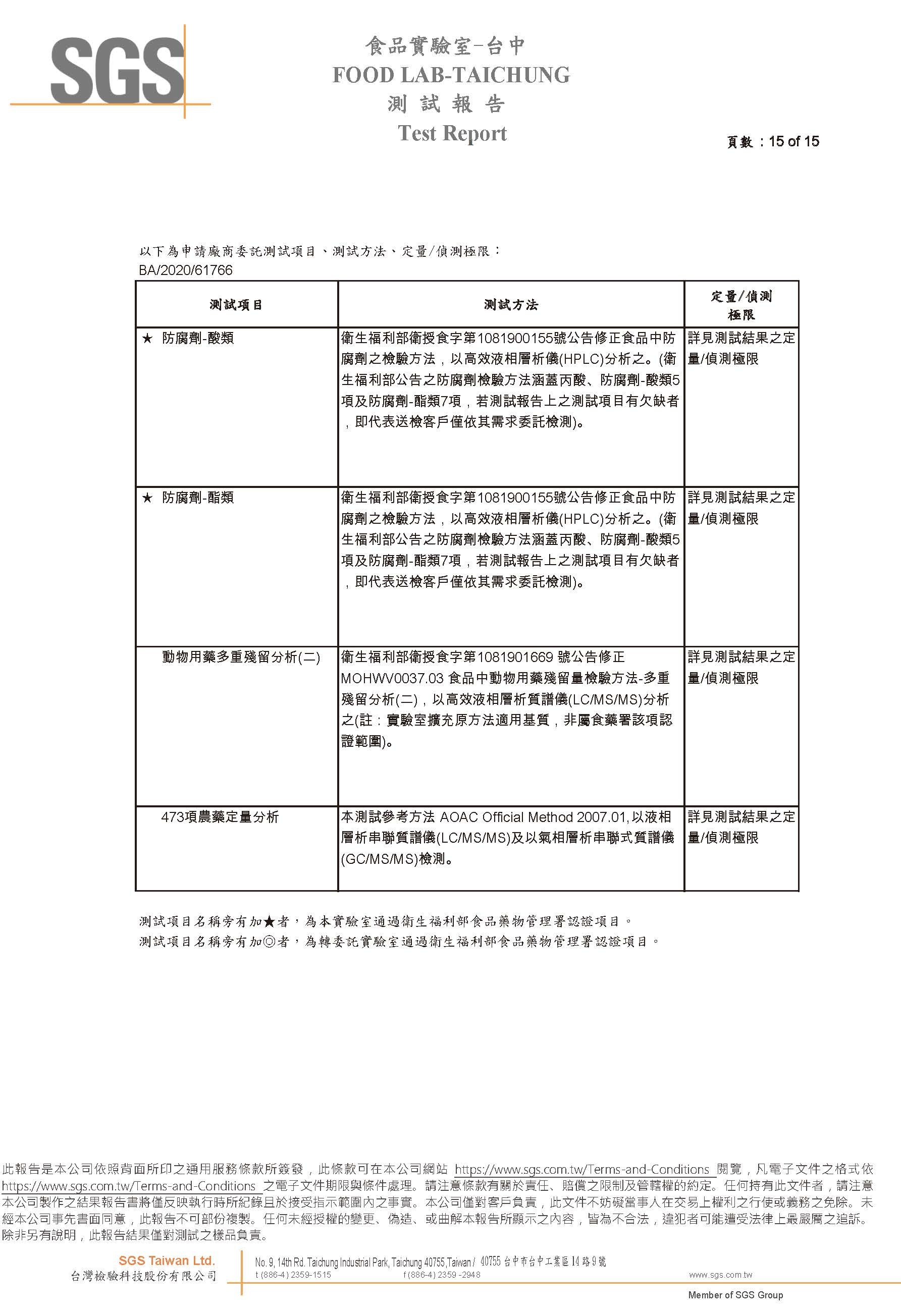 SGS

食品實驗室-台中
FOOD LAB-TAICHUNG
測 試 報 告
Test Report

頁數：15 of 15

以下為申請廠商委託測試項目、測試方法、定量/偵測極限：
BA/2020/61766

| 測試項目 | 測試方法 | 定量/偵測極限 |
|---|---|---|
| ★ 防腐劑-酸類 | 衛生福利部衛授食字第1081900155號公告修正食品中防腐劑之檢驗方法，以高效液相層析儀(HPLC)分析之。(衛生福利部公告之防腐劑檢驗方法涵蓋丙酸、防腐劑-酸類5項及防腐劑-酯類7項，若測試報告上之測試項目有欠缺者，即代表送檢客戶僅依其需求委託檢測)。 | 詳見測試結果之定量/偵測極限 |
| ★ 防腐劑-酯類 | 衛生福利部衛授食字第1081900155號公告修正食品中防腐劑之檢驗方法，以高效液相層析儀(HPLC)分析之。(衛生福利部公告之防腐劑檢驗方法涵蓋丙酸、防腐劑-酸類5項及防腐劑-酯類7項，若測試報告上之測試項目有欠缺者，即代表送檢客戶僅依其需求委託檢測)。 | 詳見測試結果之定量/偵測極限 |
| 動物用藥多重殘留分析(二) | 衛生福利部衛授食字第1081901669 號公告修正MOHWV0037.03 食品中動物用藥殘留量檢驗方法-多重殘留分析(二)，以高效液相層析質譜儀(LC/MS/MS)分析之(註：實驗室擴充原方法適用基質，非屬食藥署該項認證範圍)。 | 詳見測試結果之定量/偵測極限 |
| 473項農藥定量分析 | 本測試參考方法 AOAC Official Method 2007.01,以液相層析串聯質譜儀(LC/MS/MS)及以氣相層析串聯式質譜儀(GC/MS/MS)檢測。 | 詳見測試結果之定量/偵測極限 |

測試項目名稱旁有加★者，為本實驗室通過衛生福利部食品藥物管理署認證項目。
測試項目名稱旁有加◎者，為轉委託實驗室通過衛生福利部食品藥物管理署認證項目。

此報告是本公司依照背面所印之通用服務條款所簽發，此條款可在本公司網站 https://www.sgs.com.tw/Terms-and-Conditions 閱覽，凡電子文件之格式依 https://www.sgs.com.tw/Terms-and-Conditions 之電子文件期限與條件處理。請注意條款有關於責任、賠償之限制及管轄權的約定。任何持有此文件者，請注意本公司製作之結果報告書將僅反映執行時所紀錄且於接受指示範圍內之事實。本公司僅對客戶負責，此文件不妨礙當事人在交易上權利之行使或義務之免除。未經本公司事先書面同意，此報告不可部份複製。任何未經授權的變更、偽造、或曲解本報告所顯示之內容，皆為不合法，違犯者可能遭受法律上最嚴厲之追訴。除非另有說明，此報告結果僅對測試之樣品負責。

SGS Taiwan Ltd.
台灣檢驗科技股份有限公司
No. 9, 14th Rd. Taichung Industrial Park, Taichung 40755,Taiwan / 40755 台中市台中工業區14路9號
t (886-4) 2359-1515 f (886-4) 2359 -2948 www.sgs.com.tw
Member of SGS Group